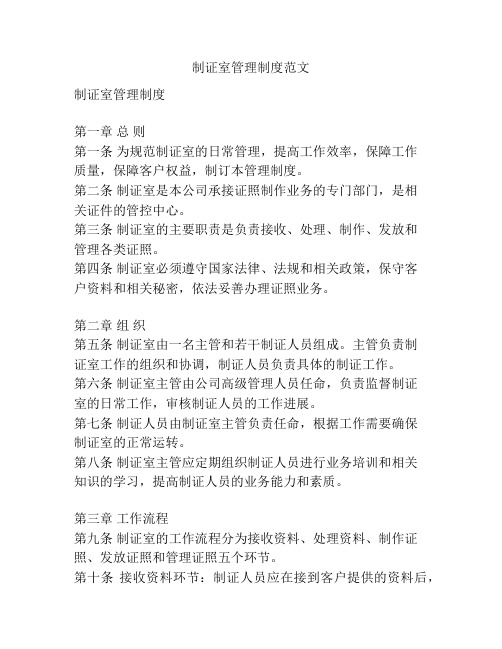 制证室管理制度范文

制证室管理制度

第一章 总 则
第一条 为规范制证室的日常管理，提高工作效率，保障工作质量，保障客户权益，制订本管理制度。
第二条 制证室是本公司承接证照制作业务的专门部门，是相关证件的管控中心。
第三条 制证室的主要职责是负责接收、处理、制作、发放和管理各类证照。
第四条 制证室必须遵守国家法律、法规和相关政策，保守客户资料和相关秘密，依法妥善办理证照业务。

第二章 组 织
第五条 制证室由一名主管和若干制证人员组成。主管负责制证室工作的组织和协调，制证人员负责具体的制证工作。
第六条 制证室主管由公司高级管理人员任命，负责监督制证室的日常工作，审核制证人员的工作进展。
第七条 制证人员由制证室主管负责任命，根据工作需要确保制证室的正常运转。
第八条 制证室主管应定期组织制证人员进行业务培训和相关知识的学习，提高制证人员的业务能力和素质。

第三章 工作流程
第九条 制证室的工作流程分为接收资料、处理资料、制作证照、发放证照和管理证照五个环节。
第十条 接收资料环节：制证人员应在接到客户提供的资料后，